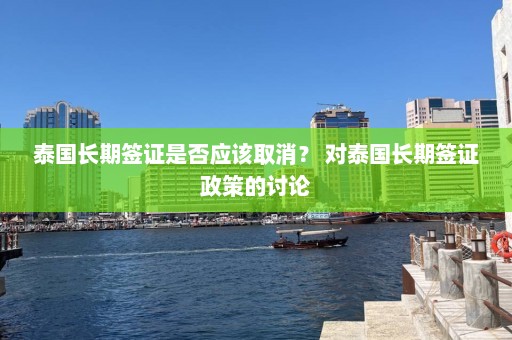 泰国长期签证是否应该取消？ 对泰国长期签证政策的讨论